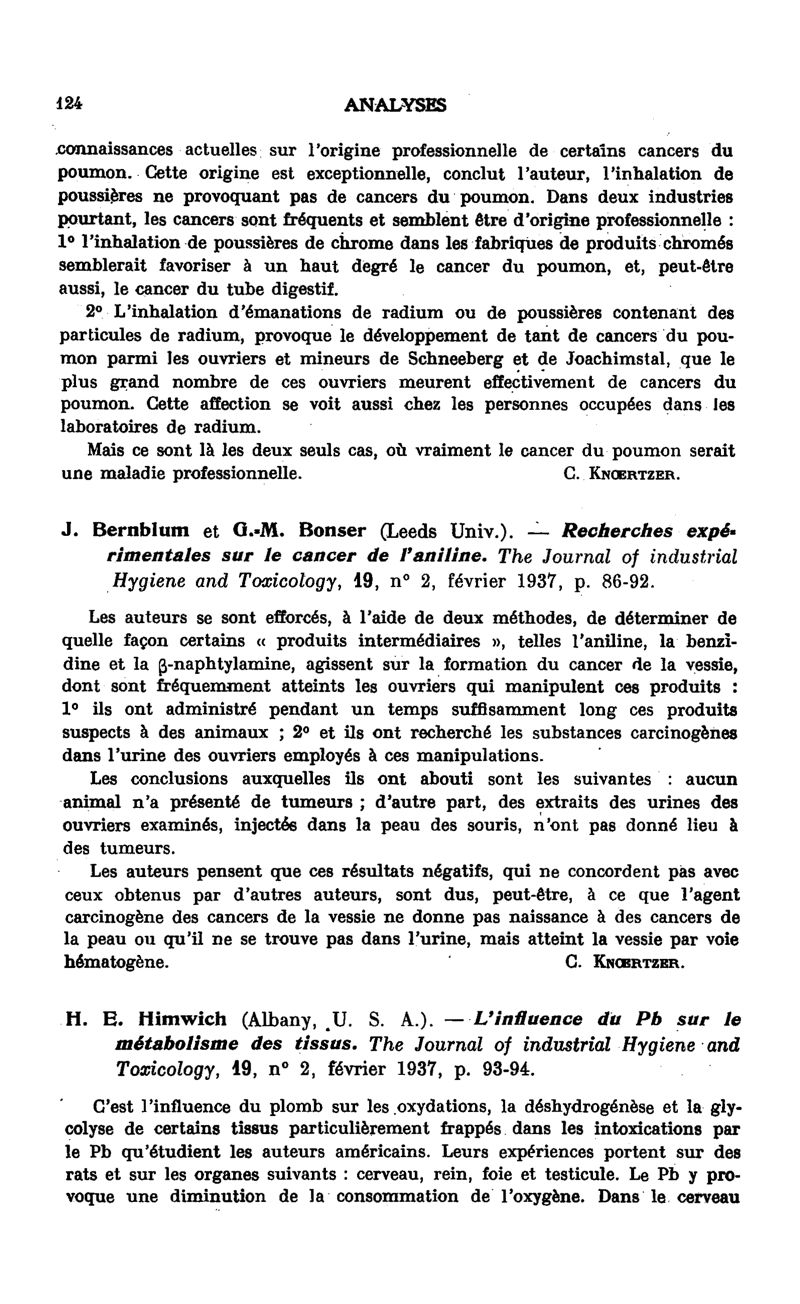 124 ANALYSES

connaissances actuelles sur l'origine professionnelle de certains cancers du poumon. Cette origine est exceptionnelle, conclut l'auteur, l'inhalation de poussières ne provoquant pas de cancers du poumon. Dans deux industries pourtant, les cancers sont fréquents et semblent être d'origine professionnelle : 1° l'inhalation de poussières de chrome dans les fabriques de produits chromés semblerait favoriser à un haut degré le cancer du poumon, et, peut-être aussi, le cancer du tube digestif.

2° L'inhalation d'émanations de radium ou de poussières contenant des particules de radium, provoque le développement de tant de cancers du poumon parmi les ouvriers et mineurs de Schneeberg et de Joachimstal, que le plus grand nombre de ces ouvriers meurent effectivement de cancers du poumon. Cette affection se voit aussi chez les personnes occupées dans les laboratoires de radium.

Mais ce sont là les deux seuls cas, où vraiment le cancer du poumon serait une maladie professionnelle. C. Knœrtzer.

J. Bernblum et G.-M. Bonser (Leeds Univ.). — Recherches expérimentales sur le cancer de l'aniline. The Journal of industrial Hygiene and Toxicology, 19, n° 2, février 1937, p. 86-92.

Les auteurs se sont efforcés, à l'aide de deux méthodes, de déterminer de quelle façon certains « produits intermédiaires », telles l'aniline, la benzidine et la β-naphtylamine, agissent sur la formation du cancer de la vessie, dont sont fréquemment atteints les ouvriers qui manipulent ces produits : 1° ils ont administré pendant un temps suffisamment long ces produits suspects à des animaux ; 2° et ils ont recherché les substances carcinogènes dans l'urine des ouvriers employés à ces manipulations.

Les conclusions auxquelles ils ont abouti sont les suivantes : aucun animal n'a présenté de tumeurs ; d'autre part, des extraits des urines des ouvriers examinés, injectés dans la peau des souris, n'ont pas donné lieu à des tumeurs.

Les auteurs pensent que ces résultats négatifs, qui ne concordent pas avec ceux obtenus par d'autres auteurs, sont dus, peut-être, à ce que l'agent carcinogène des cancers de la vessie ne donne pas naissance à des cancers de la peau ou qu'il ne se trouve pas dans l'urine, mais atteint la vessie par voie hématogène. C. Knœrtzer.

H. E. Himwich (Albany, U. S. A.). — L'influence du Pb sur le métabolisme des tissus. The Journal of industrial Hygiene and Toxicology, 19, n° 2, février 1937, p. 93-94.

C'est l'influence du plomb sur les oxydations, la déshydrogénèse et la glycolyse de certains tissus particulièrement frappés dans les intoxications par le Pb qu'étudient les auteurs américains. Leurs expériences portent sur des rats et sur les organes suivants : cerveau, rein, foie et testicule. Le Pb y provoque une diminution de la consommation de l'oxygène. Dans le cerveau